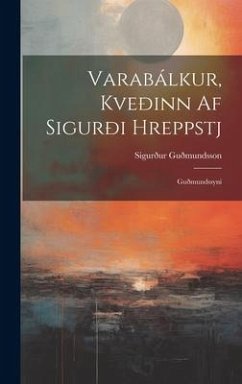 Varabálkur, Kveðinn Af Sigurði Hreppstj

Sigurður Guðmundsson

Guðmundssyni